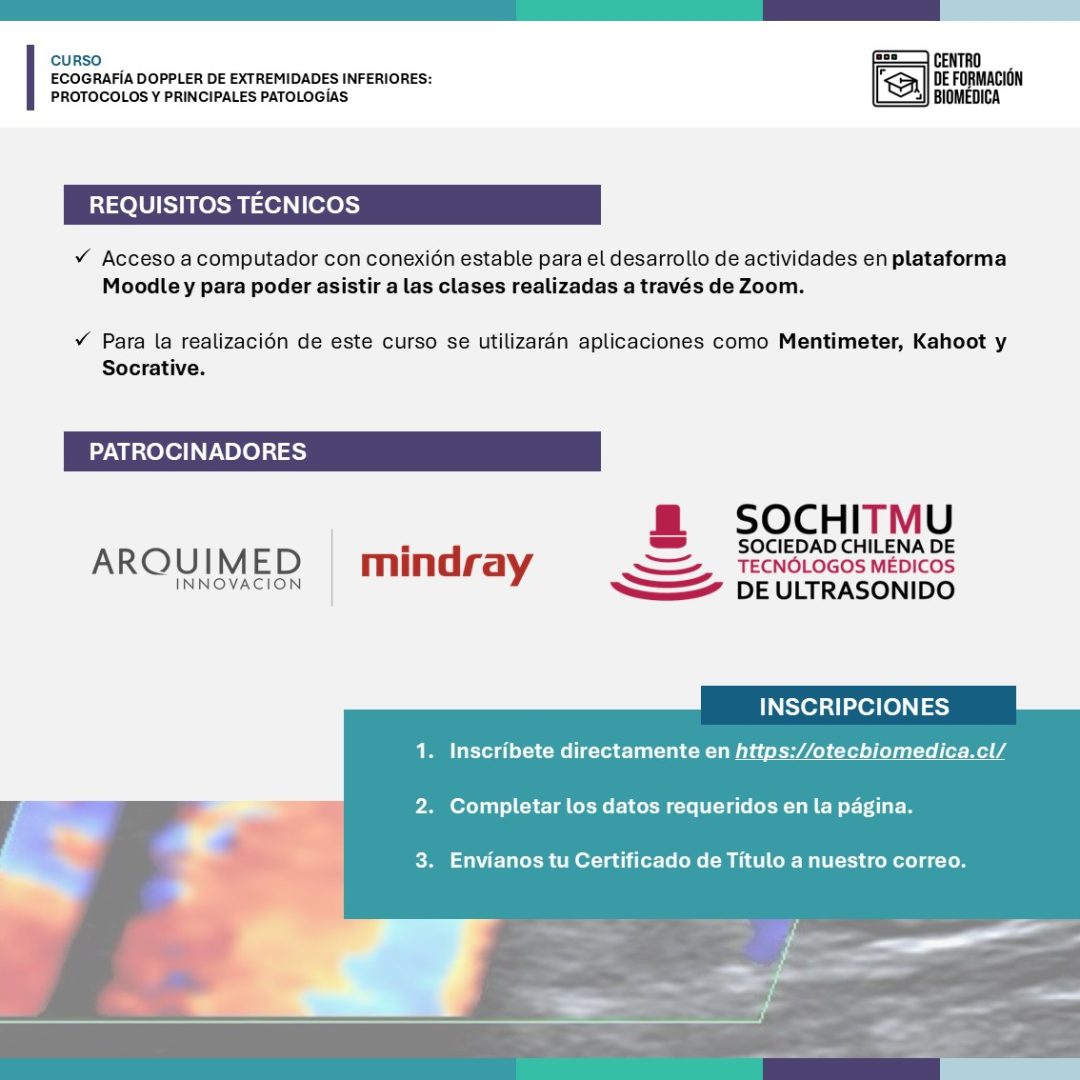 CURSO
ECOGRAFÍA DOPPLER DE EXTREMIDADES INFERIORES:
PROTOCOLOS Y PRINCIPALES PATOLOGÍAS

CENTRO
DE FORMACIÓN
BIOMÉDICA

REQUISITOS TÉCNICOS

✓ Acceso a computador con conexión estable para el desarrollo de actividades en plataforma Moodle y para poder asistir a las clases realizadas a través de Zoom.

✓ Para la realización de este curso se utilizarán aplicaciones como Mentimeter, Kahoot y Socrative.

PATROCINADORES

ARQUIMED
INNOVACION

mindray

SOCHITMU
SOCIEDAD CHILENA DE
TECNÓLOGOS MÉDICOS
DE ULTRASONIDO

INSCRIPCIONES

1. Inscríbete directamente en https://otecbiomedica.cl/

2. Completar los datos requeridos en la página.

3. Envíanos tu Certificado de Título a nuestro correo.